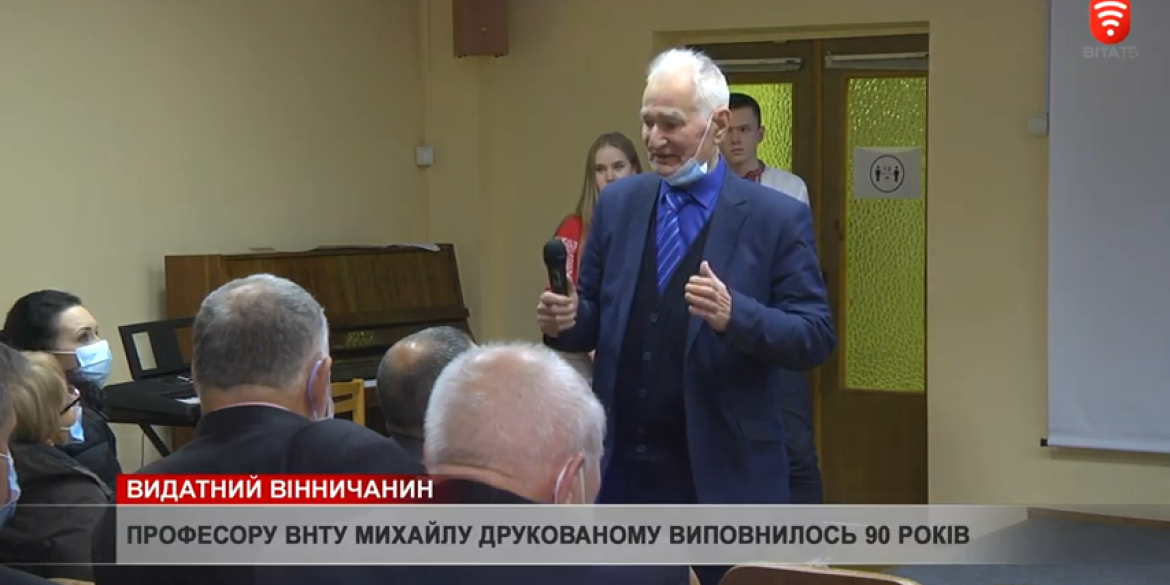 ВІТАТБ

ВИДАТНИЙ ВІННИЧАНИН

ПРОФЕСОРУ ВНТУ МИХАЙЛУ ДРУКОВАНОМУ ВИПОВНИЛОСЬ 90 РОКІВ